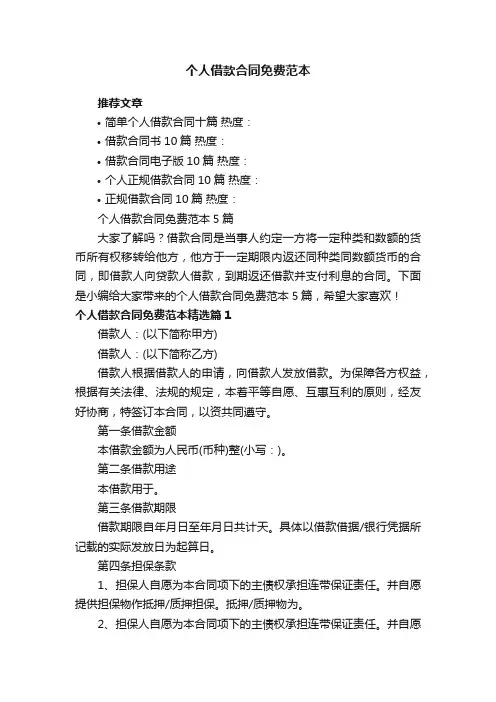 个人借款合同免费范本

推荐文章

• 简单个人借款合同十篇 热度：

• 借款合同书 10 篇 热度：

• 借款合同电子版 10 篇 热度：

• 个人正规借款合同 10 篇 热度：

• 正规借款合同 10 篇 热度：

个人借款合同免费范本 5 篇

大家了解吗？借款合同是当事人约定一方将一定种类和数额的货币所有权移转给他方，他方于一定期限内返还同种类同数额货币的合同，即借款人向贷款人借款，到期返还借款并支付利息的合同。下面是小编给大家带来的个人借款合同免费范本 5 篇，希望大家喜欢！

个人借款合同免费范本精选篇 1

借款人：(以下简称甲方)

借款人：(以下简称乙方)

借款人根据借款人的申请，向借款人发放借款。为保障各方权益，根据有关法律、法规的规定，本着平等自愿、互惠互利的原则，经友好协商，特签订本合同，以资共同遵守。

第一条借款金额

本借款金额为人民币(币种)整(小写：)。

第二条借款用途

本借款用于。

第三条借款期限

借款期限自年月日至年月日共计天。具体以借款借据/银行凭据所记载的实际发放日为起算日。

第四条担保条款

1、担保人自愿为本合同项下的主债权承担连带保证责任。并自愿提供担保物作抵押/质押担保。抵押/质押物为。

2、担保人自愿为本合同项下的主债权承担连带保证责任。并自愿